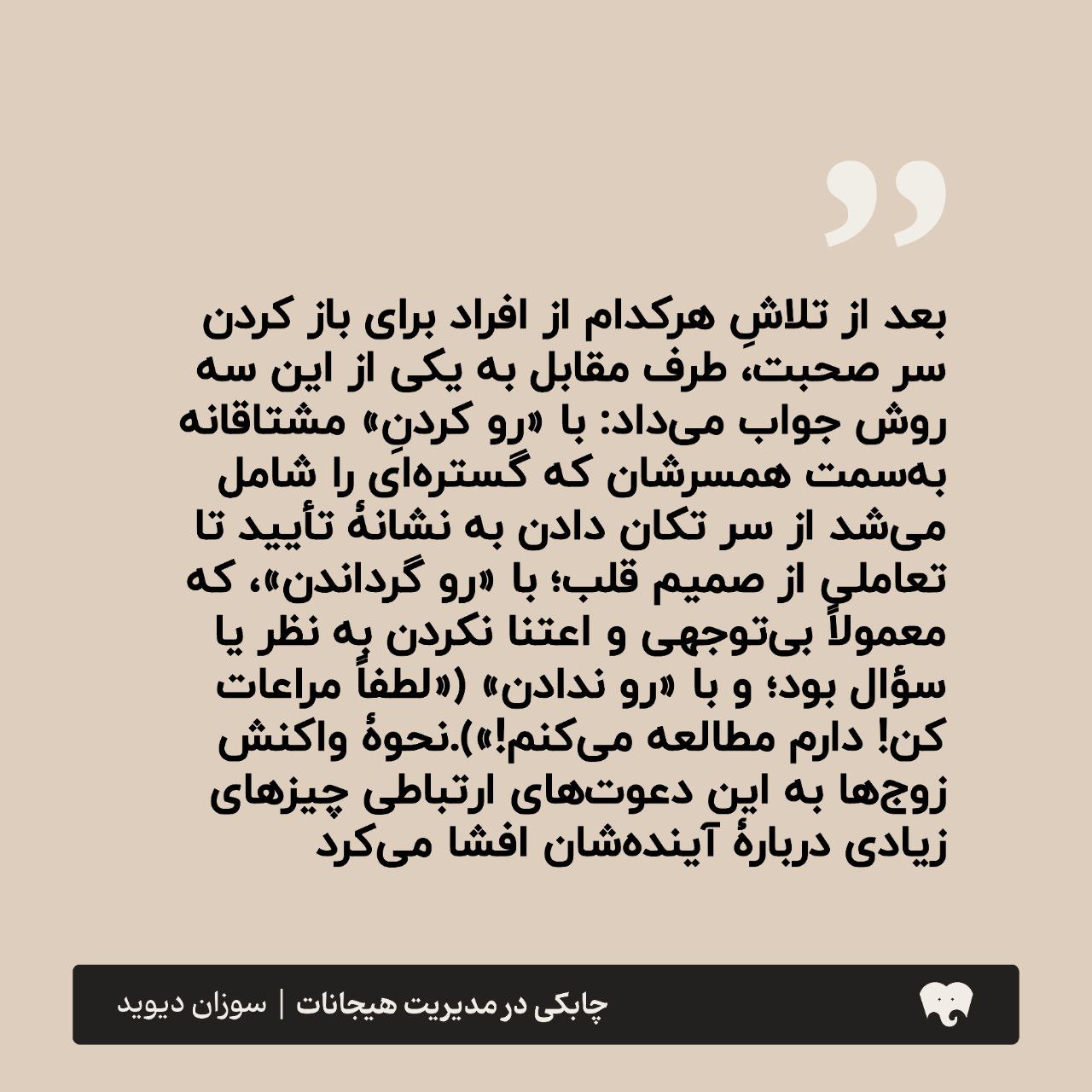 بعد از تلاشِ هرکدام از افراد برای باز کردن سر صحبت، طرف مقابل به یکی از این سه روش جواب می‌داد: با «رو کردنِ» مشتاقانه به‌سمت همسرشان که گستره‌ای را شامل می‌شد از سر تکان دادن به نشانهٔ تأیید تا تعاملی از صمیم قلب؛ با «رو گرداندن»، که معمولاً بی‌توجهی و اعتنا نکردن به نظر یا سؤال بود؛ و با «رو ندادن» («لطفاً مراعات کن! دارم مطالعه می‌کنم!»).نحوهٔ واکنش زوج‌ها به این دعوت‌های ارتباطی چیزهای زیادی دربارهٔ آینده‌شان افشا می‌کرد

چابکی در مدیریت هیجانات | سوزان دیوید